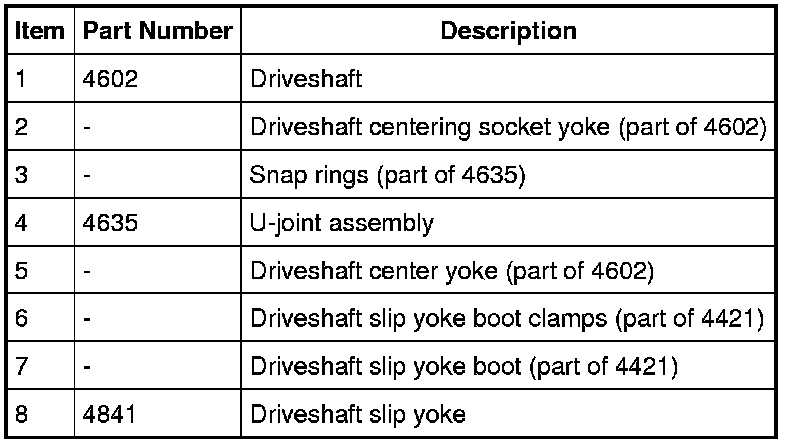 | Item | Part Number | Description |
|---|---|---|
| 1 | 4602 | Driveshaft |
| 2 | - | Driveshaft centering socket yoke (part of 4602) |
| 3 | - | Snap rings (part of 4635) |
| 4 | 4635 | U-joint assembly |
| 5 | - | Driveshaft center yoke (part of 4602) |
| 6 | - | Driveshaft slip yoke boot clamps (part of 4421) |
| 7 | - | Driveshaft slip yoke boot (part of 4421) |
| 8 | 4841 | Driveshaft slip yoke |